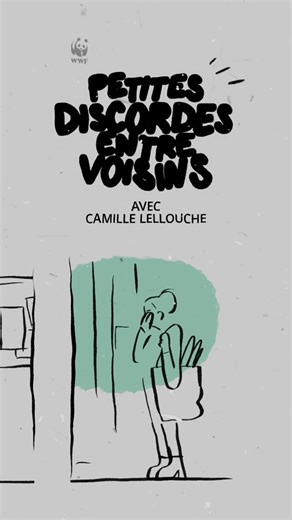 WWF

PETITES DISCORDES ENTRE VOISINS

AVEC
CAMILLE LELLOUCHE